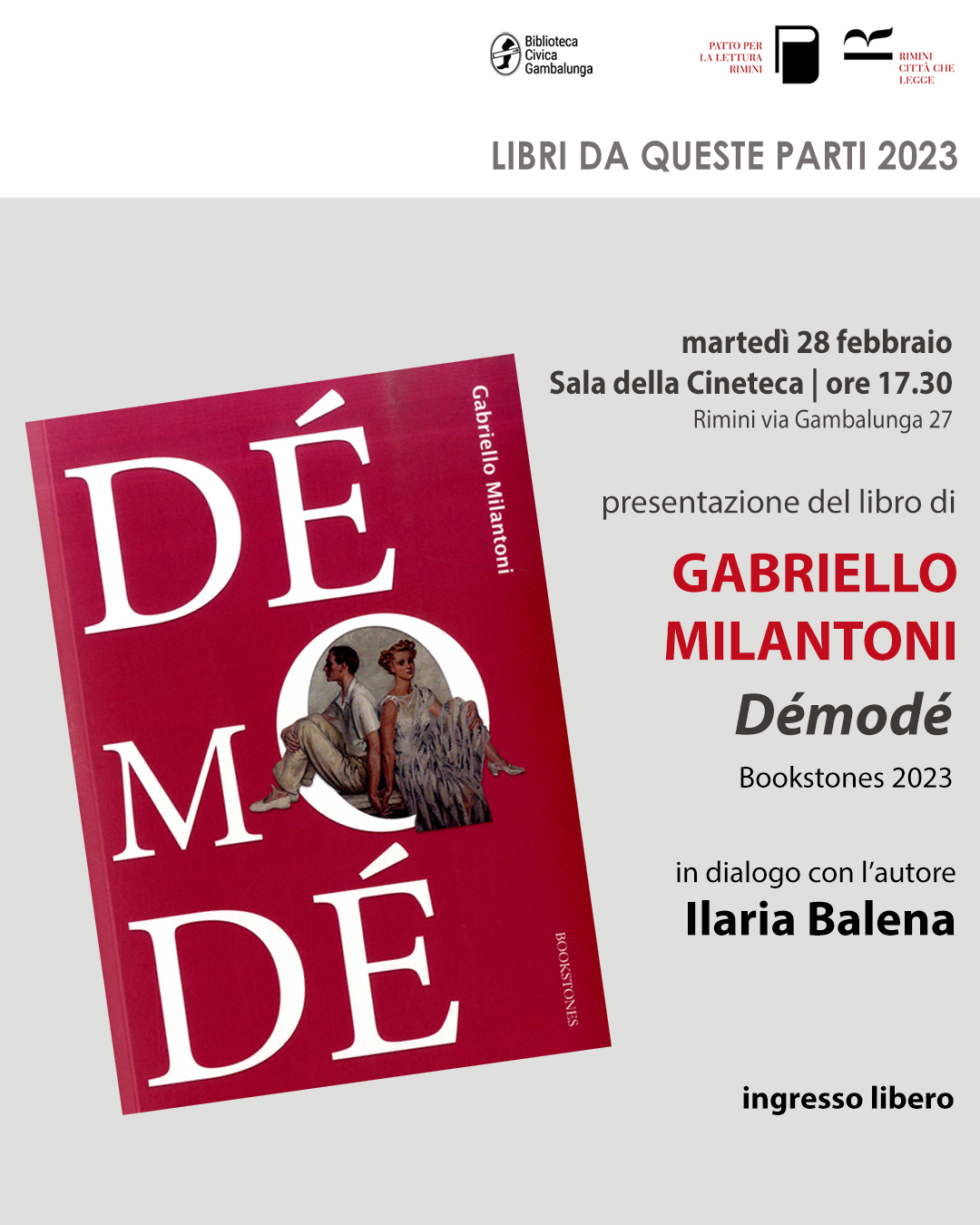 Biblioteca
Civica
Gambalunga

PATTO PER
LA LETTURA
RIMINI

RIMINI
CITTÀ CHE
LEGGE

LIBRI DA QUESTE PARTI 2023

DÉ
MO
DÉ

Gabriello Milantoni

BOOKSTONES

martedì 28 febbraio
Sala della Cineteca | ore 17.30
Rimini via Gambalunga 27

presentazione del libro di

GABRIELLO
MILANTONI
Démodé

Bookstones 2023

in dialogo con l'autore
Ilaria Balena

ingresso libero